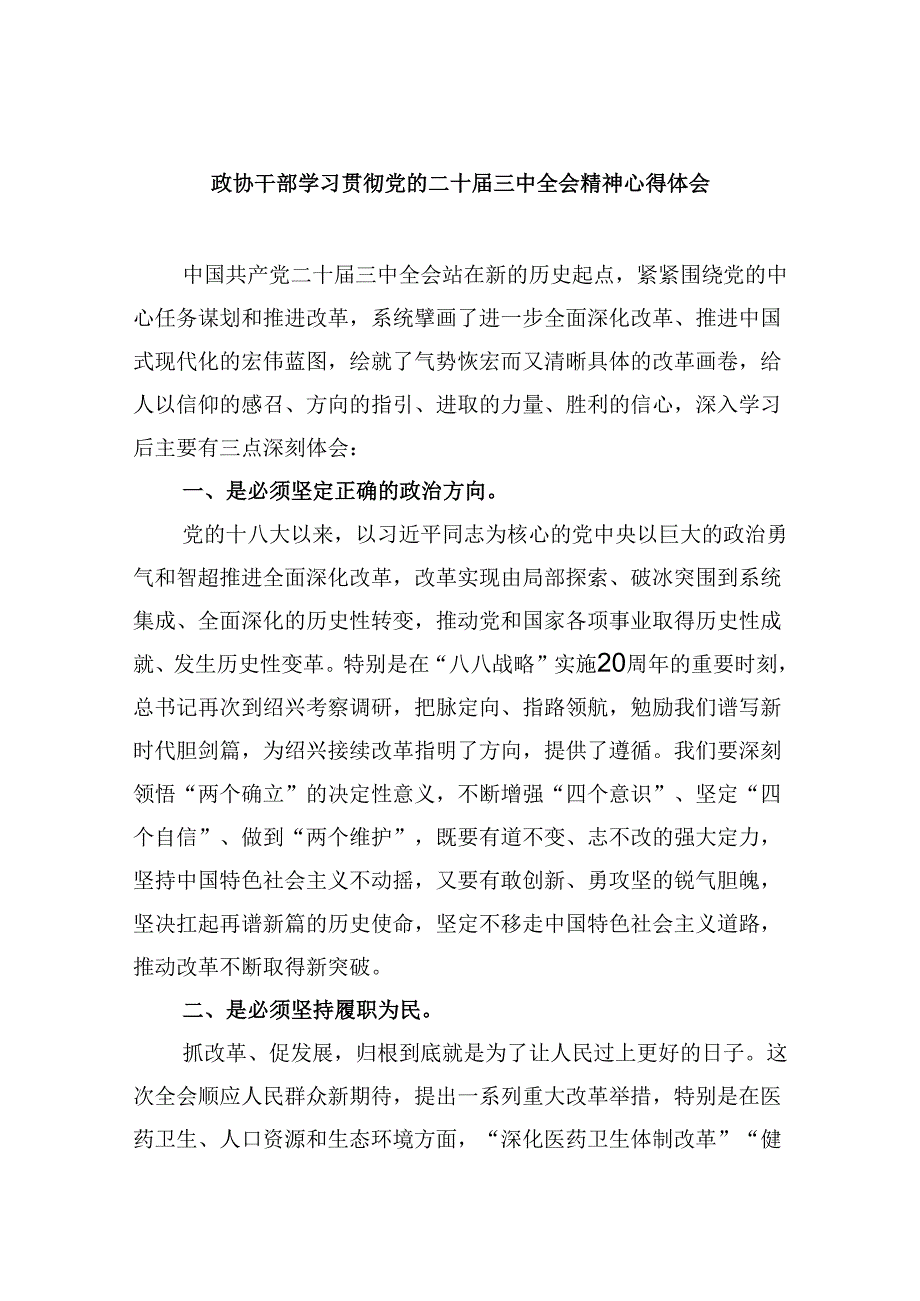 政协干部学习贯彻党的二十届三中全会精神心得体会

中国共产党二十届三中全会站在新的历史起点，紧紧围绕党的中心任务谋划和推进改革，系统擘画了进一步全面深化改革、推进中国式现代化的宏伟蓝图，绘就了气势恢宏而又清晰具体的改革画卷，给人以信仰的感召、方向的指引、进取的力量、胜利的信心，深入学习后主要有三点深刻体会：

一、是必须坚定正确的政治方向。

党的十八大以来，以习近平同志为核心的党中央以巨大的政治勇气和智超推进全面深化改革，改革实现由局部探索、破冰突围到系统集成、全面深化的历史性转变，推动党和国家各项事业取得历史性成就、发生历史性变革。特别是在“八八战略”实施20周年的重要时刻，总书记再次到绍兴考察调研，把脉定向、指路领航，勉励我们谱写新时代胆剑篇，为绍兴接续改革指明了方向，提供了遵循。我们要深刻领悟“两个确立”的决定性意义，不断增强“四个意识”、坚定“四个自信”、做到“两个维护”，既要有道不变、志不改的强大定力，坚持中国特色社会主义不动摇，又要有敢创新、勇攻坚的锐气胆魄，坚决扛起再谱新篇的历史使命，坚定不移走中国特色社会主义道路，推动改革不断取得新突破。

二、是必须坚持履职为民。

抓改革、促发展，归根到底就是为了让人民过上更好的日子。这次全会顺应人民群众新期待，提出一系列重大改革举措，特别是在医药卫生、人口资源和生态环境方面，“深化医药卫生体制改革”“健